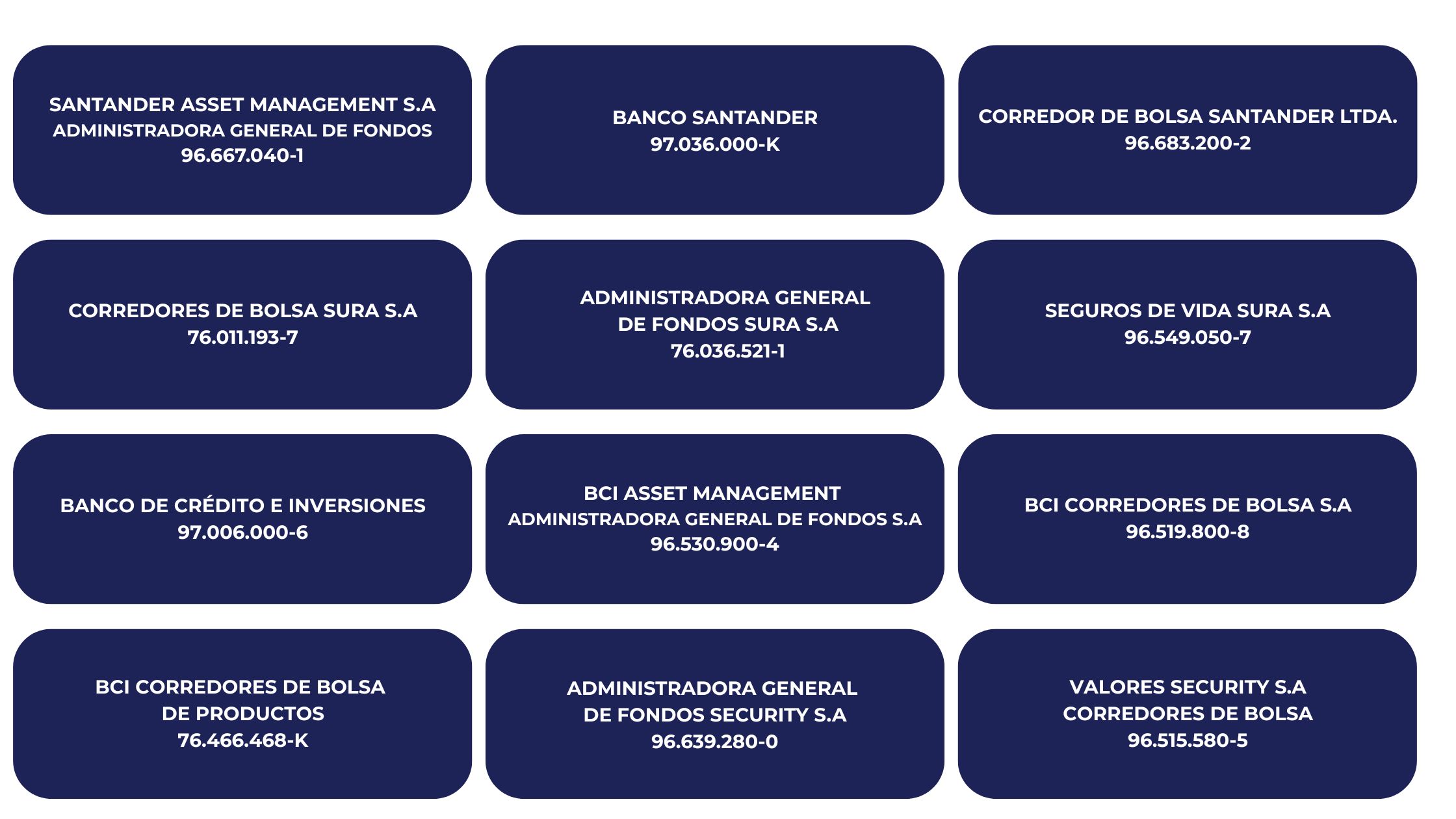 SANTANDER ASSET MANAGEMENT S.A
ADMINISTRADORA GENERAL DE FONDOS
96.667.040-1

BANCO SANTANDER
97.036.000-K

CORREDOR DE BOLSA SANTANDER LTDA.
96.683.200-2

CORREDORES DE BOLSA SURA S.A
76.011.193-7

ADMINISTRADORA GENERAL
DE FONDOS SURA S.A
76.036.521-1

SEGUROS DE VIDA SURA S.A
96.549.050-7

BANCO DE CRÉDITO E INVERSIONES
97.006.000-6

BCI ASSET MANAGEMENT
ADMINISTRADORA GENERAL DE FONDOS S.A
96.530.900-4

BCI CORREDORES DE BOLSA S.A
96.519.800-8

BCI CORREDORES DE BOLSA
DE PRODUCTOS
76.466.468-K

ADMINISTRADORA GENERAL
DE FONDOS SECURITY S.A
96.639.280-0

VALORES SECURITY S.A
CORREDORES DE BOLSA
96.515.580-5